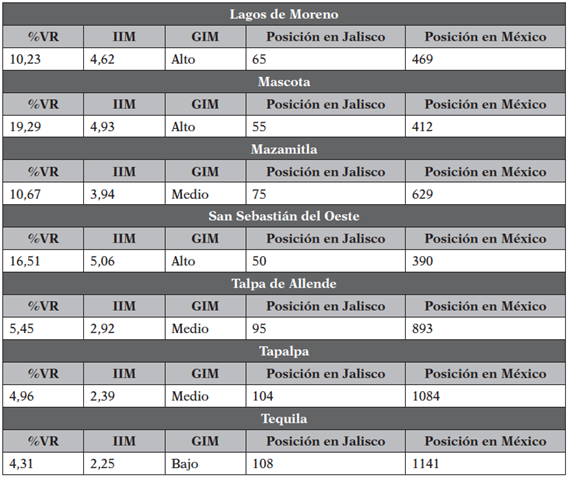 | Lagos de Moreno | | | | |
|---|---|---|---|---|
| %VR | IIM | GIM | Posición en Jalisco | Posición en México |
| 10,23 | 4,62 | Alto | 65 | 469 |
| Mascota | | | | |
| %VR | IIM | GIM | Posición en Jalisco | Posición en México |
| 19,29 | 4,93 | Alto | 55 | 412 |
| Mazamitla | | | | |
| %VR | IIM | GIM | Posición en Jalisco | Posición en México |
| 10,67 | 3,94 | Medio | 75 | 629 |
| San Sebastián del Oeste | | | | |
| %VR | IIM | GIM | Posición en Jalisco | Posición en México |
| 16,51 | 5,06 | Alto | 50 | 390 |
| Talpa de Allende | | | | |
| %VR | IIM | GIM | Posición en Jalisco | Posición en México |
| 5,45 | 2,92 | Medio | 95 | 893 |
| Tapalpa | | | | |
| %VR | IIM | GIM | Posición en Jalisco | Posición en México |
| 4,96 | 2,39 | Medio | 104 | 1084 |
| Tequila | | | | |
| %VR | IIM | GIM | Posición en Jalisco | Posición en México |
| 4,31 | 2,25 | Bajo | 108 | 1141 |